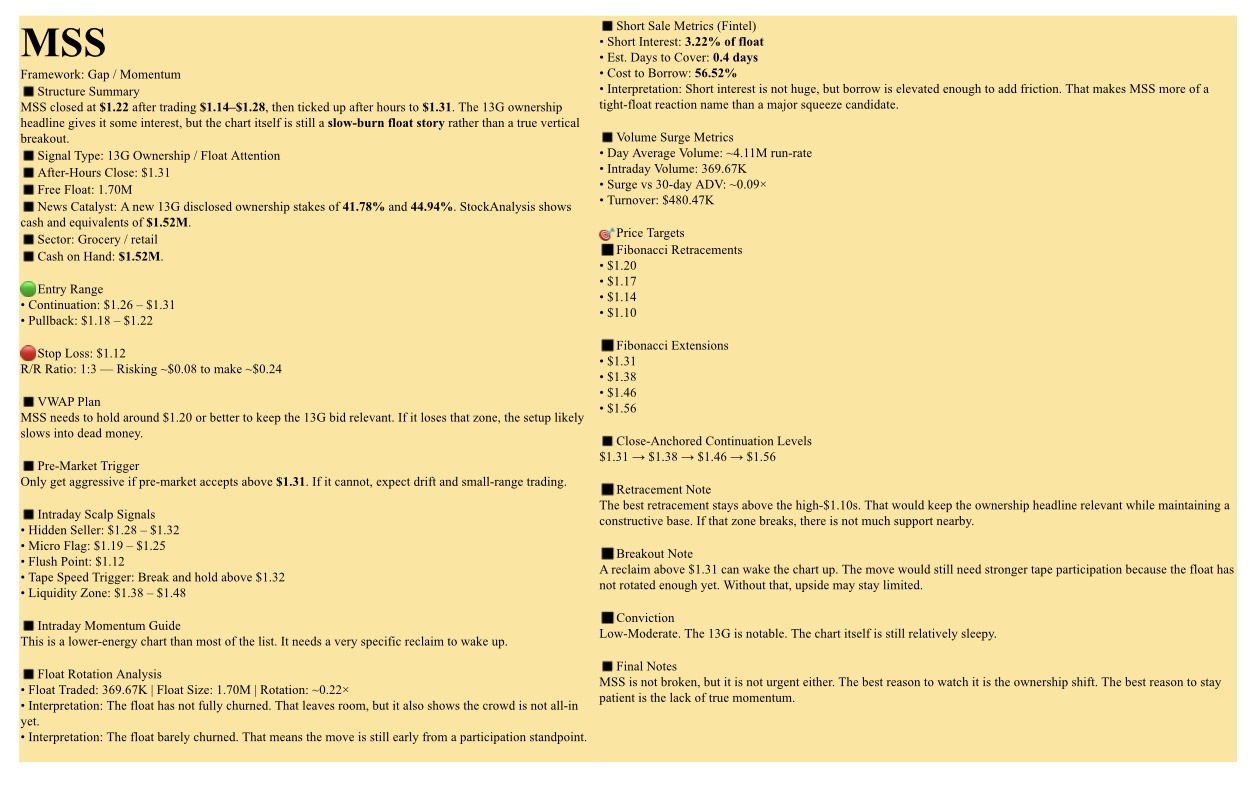 MSS

Framework: Gap / Momentum

■ Structure Summary
MSS closed at $1.22 after trading $1.14–$1.28, then ticked up after hours to $1.31. The 13G ownership headline gives it some interest, but the chart itself is still a slow-burn float story rather than a true vertical breakout.

■ Signal Type: 13G Ownership / Float Attention
■ After-Hours Close: $1.31
■ Free Float: 1.70M
■ News Catalyst: A new 13G disclosed ownership stakes of 41.78% and 44.94%. StockAnalysis shows cash and equivalents of $1.52M.
■ Sector: Grocery / retail
■ Cash on Hand: $1.52M.

Entry Range
• Continuation: $1.26 – $1.31
• Pullback: $1.18 – $1.22

Stop Loss: $1.12
R/R Ratio: 1:3 — Risking ~$0.08 to make ~$0.24

■ VWAP Plan
MSS needs to hold around $1.20 or better to keep the 13G bid relevant. If it loses that zone, the setup likely slows into dead money.

■ Pre-Market Trigger
Only get aggressive if pre-market accepts above $1.31. If it cannot, expect drift and small-range trading.

■ Intraday Scalp Signals
• Hidden Seller: $1.28 – $1.32
• Micro Flag: $1.19 – $1.25
• Flush Point: $1.12
• Tape Speed Trigger: Break and hold above $1.32
• Liquidity Zone: $1.38 – $1.48

■ Intraday Momentum Guide
This is a lower-energy chart than most of the list. It needs a very specific reclaim to wake up.

■ Float Rotation Analysis
• Float Traded: 369.67K | Float Size: 1.70M | Rotation: ~0.22×
• Interpretation: The float has not fully churned. That leaves room, but it also shows the crowd is not all-in yet.
• Interpretation: The float barely churned. That means the move is still early from a participation standpoint.

■ Short Sale Metrics (Fintel)
• Short Interest: 3.22% of float
• Est. Days to Cover: 0.4 days
• Cost to Borrow: 56.52%
• Interpretation: Short interest is not huge, but borrow is elevated enough to add friction. That makes MSS more of a tight-float reaction name than a major squeeze candidate.

■ Volume Surge Metrics
• Day Average Volume: ~4.11M run-rate
• Intraday Volume: 369.67K
• Surge vs 30-day ADV: ~0.09×
• Turnover: $480.47K

Price Targets
■ Fibonacci Retracements
• $1.20
• $1.17
• $1.14
• $1.10

■ Fibonacci Extensions
• $1.31
• $1.38
• $1.46
• $1.56

■ Close-Anchored Continuation Levels
$1.31 → $1.38 → $1.46 → $1.56

■ Retracement Note
The best retracement stays above the high-$1.10s. That would keep the ownership headline relevant while maintaining a constructive base. If that zone breaks, there is not much support nearby.

■ Breakout Note
A reclaim above $1.31 can wake the chart up. The move would still need stronger tape participation because the float has not rotated enough yet. Without that, upside may stay limited.

■ Conviction
Low-Moderate. The 13G is notable. The chart itself is still relatively sleepy.

■ Final Notes
MSS is not broken, but it is not urgent either. The best reason to watch it is the ownership shift. The best reason to stay patient is the lack of true momentum.